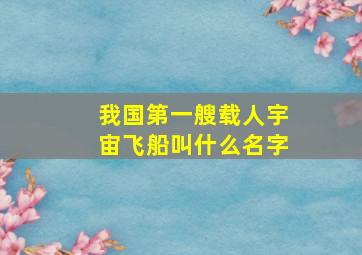 我国第一艘载人宇宙飞船叫什么名字